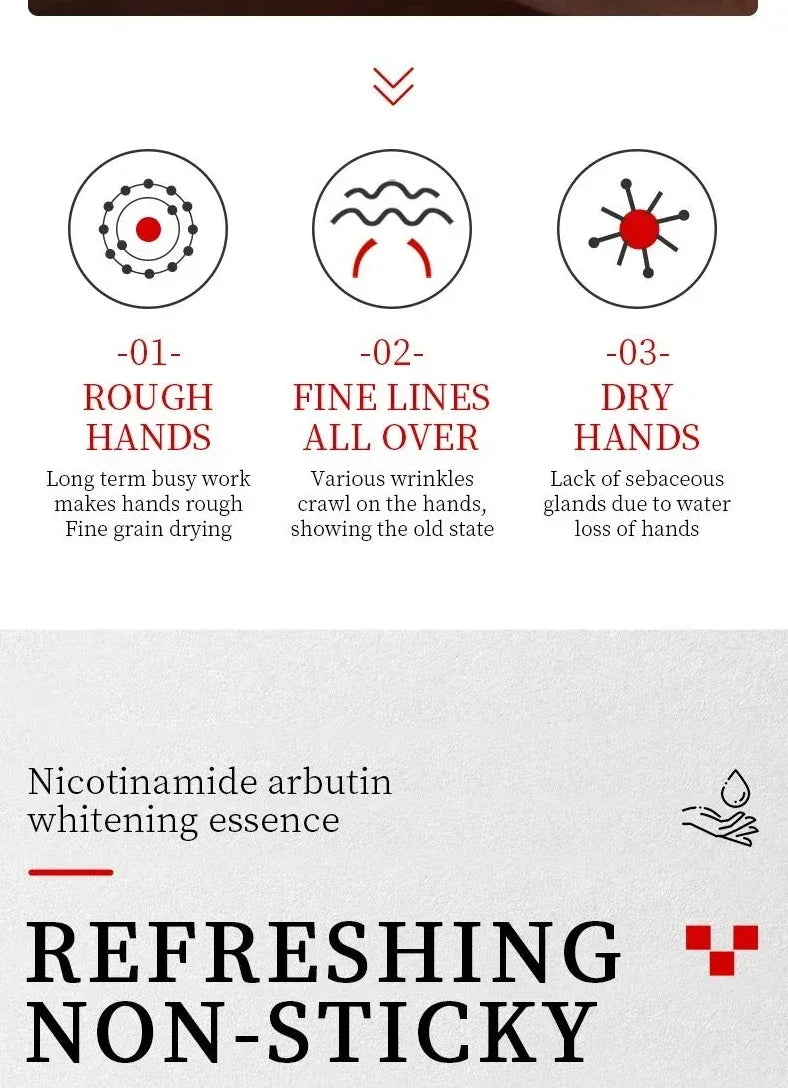 -01-
ROUGH
HANDS
Long term busy work makes hands rough Fine grain drying

-02-
FINE LINES
ALL OVER
Various wrinkles crawl on the hands, showing the old state

-03-
DRY
HANDS
Lack of sebaceous glands due to water loss of hands

Nicotinamide arbutin whitening essence

REFRESHING
NON-STICKY